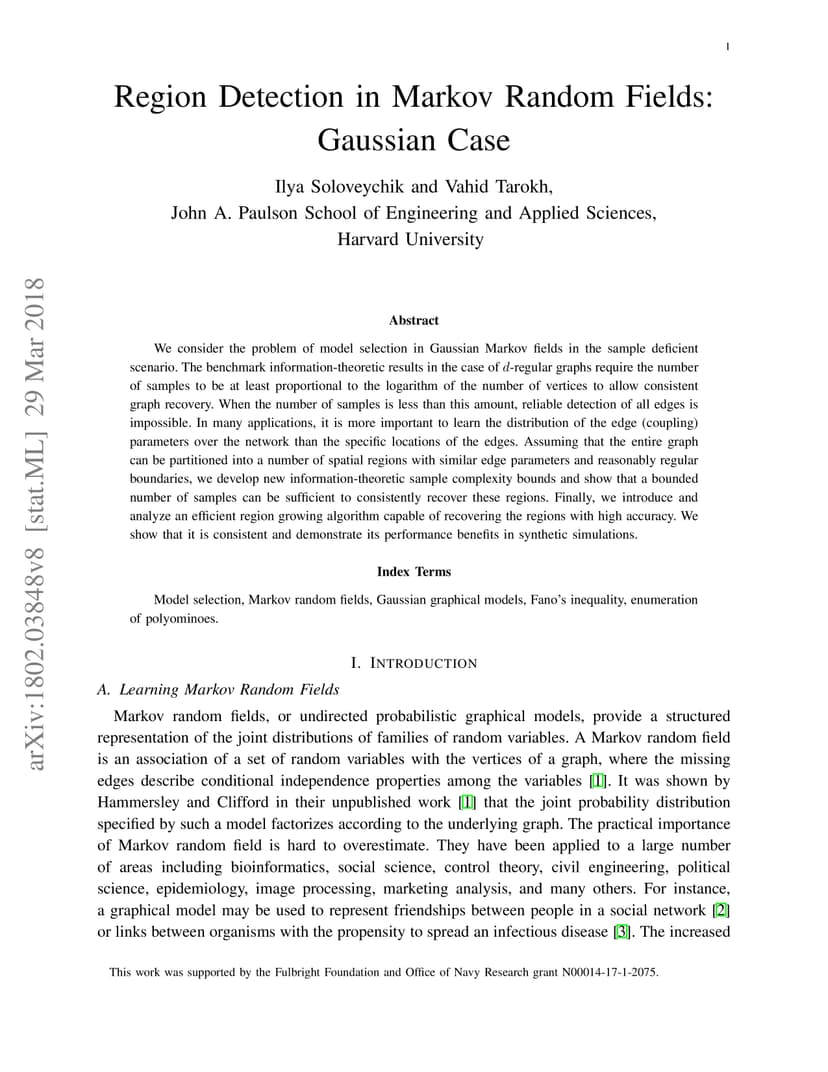 1

Region Detection in Markov Random Fields: Gaussian Case

Ilya Soloveychik and Vahid Tarokh,
John A. Paulson School of Engineering and Applied Sciences,
Harvard University

arXiv:1802.03848v8 [stat.ML] 29 Mar 2018

Abstract

We consider the problem of model selection in Gaussian Markov fields in the sample deficient scenario. The benchmark information-theoretic results in the case of $d$-regular graphs require the number of samples to be at least proportional to the logarithm of the number of vertices to allow consistent graph recovery. When the number of samples is less than this amount, reliable detection of all edges is impossible. In many applications, it is more important to learn the distribution of the edge (coupling) parameters over the network than the specific locations of the edges. Assuming that the entire graph can be partitioned into a number of spatial regions with similar edge parameters and reasonably regular boundaries, we develop new information-theoretic sample complexity bounds and show that a bounded number of samples can be sufficient to consistently recover these regions. Finally, we introduce and analyze an efficient region growing algorithm capable of recovering the regions with high accuracy. We show that it is consistent and demonstrate its performance benefits in synthetic simulations.

Index Terms

Model selection, Markov random fields, Gaussian graphical models, Fano's inequality, enumeration of polyominoes.

I. INTRODUCTION

A. Learning Markov Random Fields

Markov random fields, or undirected probabilistic graphical models, provide a structured representation of the joint distributions of families of random variables. A Markov random field is an association of a set of random variables with the vertices of a graph, where the missing edges describe conditional independence properties among the variables [1]. It was shown by Hammersley and Clifford in their unpublished work [1] that the joint probability distribution specified by such a model factorizes according to the underlying graph. The practical importance of Markov random field is hard to overestimate. They have been applied to a large number of areas including bioinformatics, social science, control theory, civil engineering, political science, epidemiology, image processing, marketing analysis, and many others. For instance, a graphical model may be used to represent friendships between people in a social network [2] or links between organisms with the propensity to spread an infectious disease [3]. The increased

This work was supported by the Fulbright Foundation and Office of Navy Research grant N00014-17-1-2075.